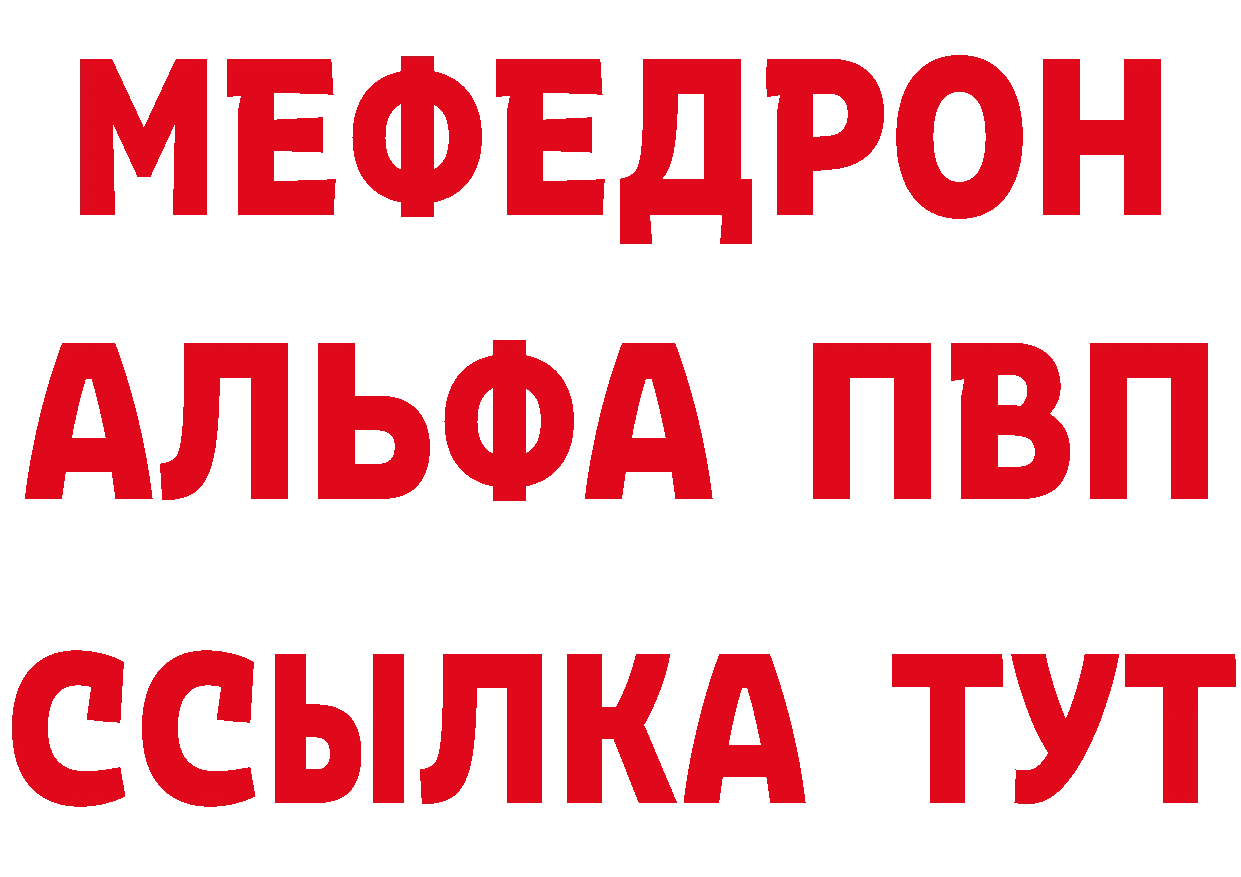 МЕФЕДРОН
АЛЬФА ПВП
ССЫЛКА ТУТ